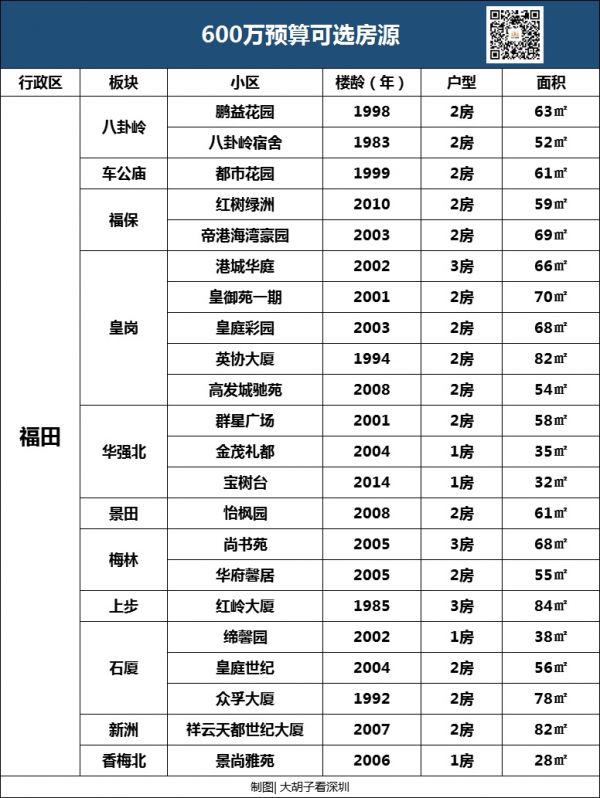 600万预算可选房源

| 行政区 | 板块 | 小区 | 楼龄（年） | 户型 | 面积 |
|---|---|---|---|---|---|
| 福田 | 八卦岭 | 鹏益花园 | 1998 | 2房 | 63㎡ |
| | | 八卦岭宿舍 | 1983 | 2房 | 52㎡ |
| | 车公庙 | 都市花园 | 1999 | 2房 | 61㎡ |
| | 福保 | 红树绿洲 | 2010 | 2房 | 59㎡ |
| | | 帝港海湾豪园 | 2003 | 2房 | 69㎡ |
| | 皇岗 | 港城华庭 | 2002 | 3房 | 66㎡ |
| | | 皇御苑一期 | 2001 | 2房 | 70㎡ |
| | | 皇庭彩园 | 2003 | 2房 | 68㎡ |
| | | 英协大厦 | 1994 | 2房 | 82㎡ |
| | | 高发城驰苑 | 2008 | 2房 | 54㎡ |
| | 华强北 | 群星广场 | 2001 | 2房 | 58㎡ |
| | | 金茂礼都 | 2004 | 1房 | 35㎡ |
| | | 宝树台 | 2014 | 1房 | 32㎡ |
| | 景田 | 怡枫园 | 2008 | 2房 | 61㎡ |
| | 梅林 | 尚书苑 | 2005 | 3房 | 68㎡ |
| | | 华府馨居 | 2005 | 2房 | 55㎡ |
| | 上步 | 红岭大厦 | 1985 | 3房 | 84㎡ |
| | 石厦 | 缔馨园 | 2002 | 1房 | 38㎡ |
| | | 皇庭世纪 | 2004 | 2房 | 56㎡ |
| | | 众孚大厦 | 1992 | 2房 | 78㎡ |
| | 新洲 | 祥云天都世纪大厦 | 2007 | 2房 | 82㎡ |
| | 香梅北 | 景尚雅苑 | 2006 | 1房 | 28㎡ |

制图| 大胡子看深圳